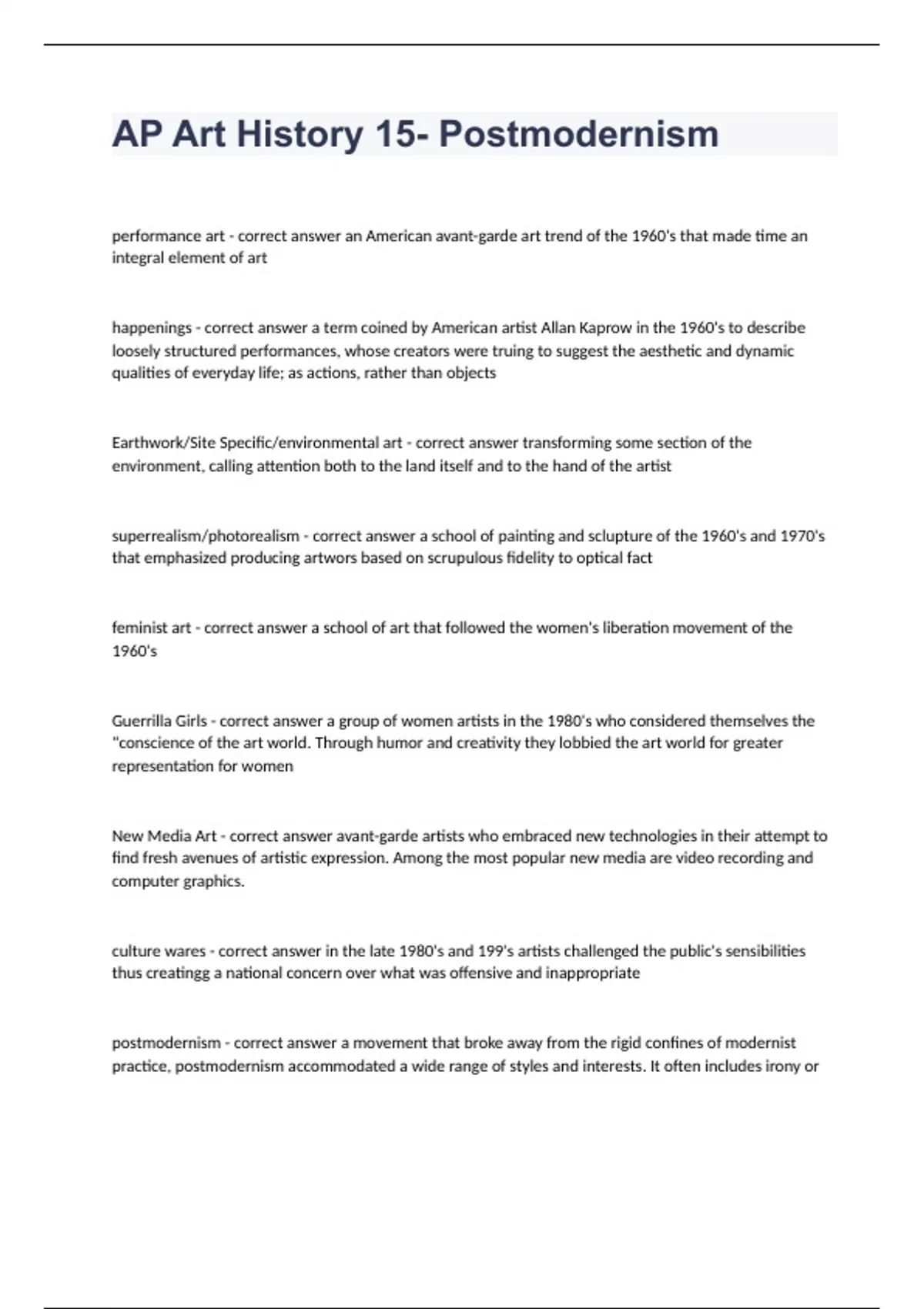 AP Art History 15- Postmodernism

performance art - correct answer an American avant-garde art trend of the 1960's that made time an integral element of art

happenings - correct answer a term coined by American artist Allan Kaprow in the 1960's to describe loosely structured performances, whose creators were truing to suggest the aesthetic and dynamic qualities of everyday life; as actions, rather than objects

Earthwork/Site Specific/environmental art - correct answer transforming some section of the environment, calling attention both to the land itself and to the hand of the artist

superrealism/photorealism - correct answer a school of painting and sclupture of the 1960's and 1970's that emphasized producing artwors based on scrupulous fidelity to optical fact

feminist art - correct answer a school of art that followed the women's liberation movement of the 1960's

Guerrilla Girls - correct answer a group of women artists in the 1980's who considered themselves the "conscience of the art world. Through humor and creativity they lobbied the art world for greater representation for women

New Media Art - correct answer avant-garde artists who embraced new technologies in their attempt to find fresh avenues of artistic expression. Among the most popular new media are video recording and computer graphics.

culture wares - correct answer in the late 1980's and 199's artists challenged the public's sensibilities thus creatingg a national concern over what was offensive and inappropriate

postmodernism - correct answer a movement that broke away from the rigid confines of modernist practice, postmodernism accommodated a wide range of styles and interests. It often includes irony or